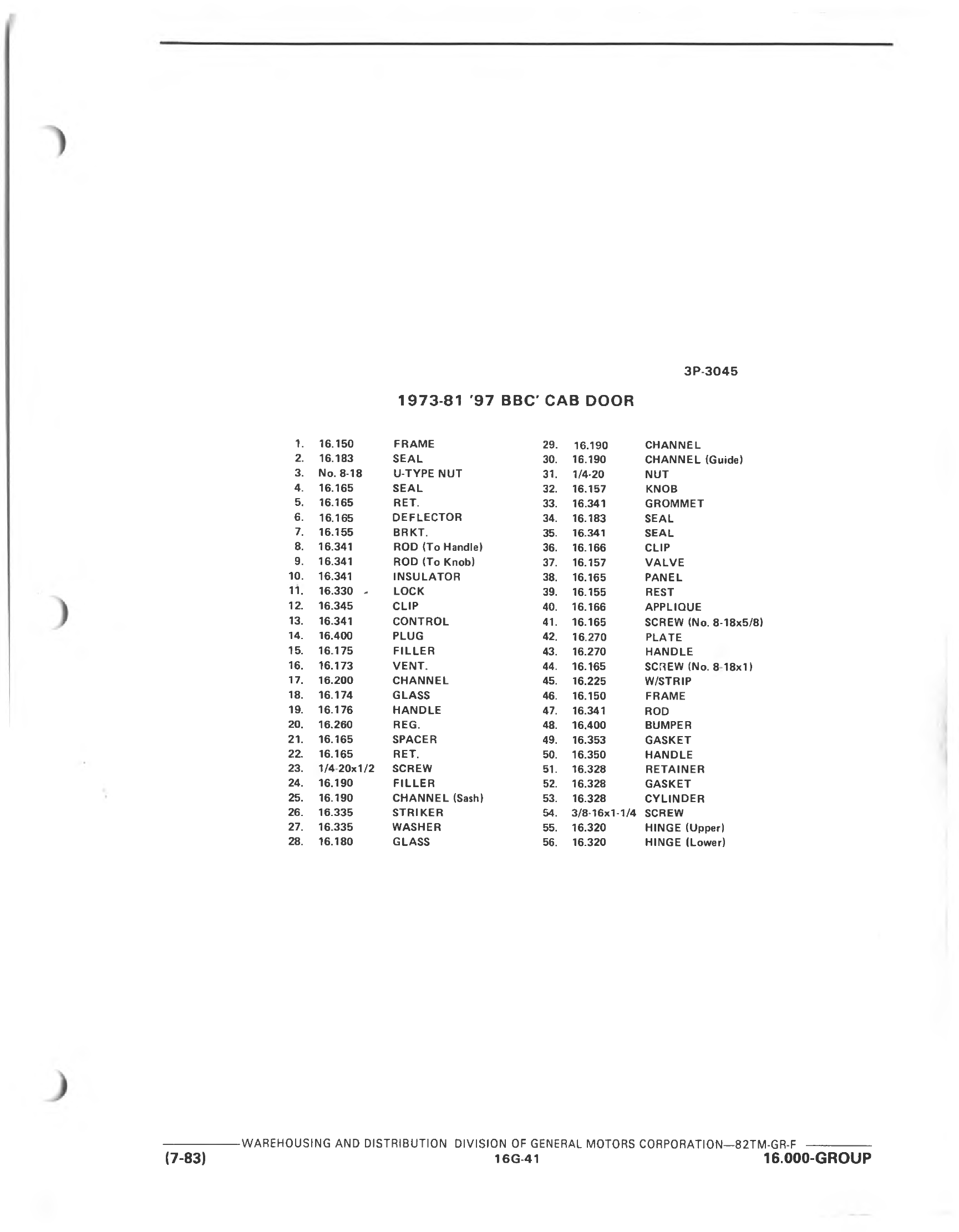 3P-3045

1973-81 '97 BBC' CAB DOOR

1. 16.150 FRAME
2. 16.183 SEAL
3. No. 8-18 U-TYPE NUT
4. 16.165 SEAL
5. 16.165 RET.
6. 16.165 DEFLECTOR
7. 16.155 BRKT.
8. 16.341 ROD (To Handle)
9. 16.341 ROD (To Knob)
10. 16.341 INSULATOR
11. 16.330 LOCK
12. 16.345 CLIP
13. 16.341 CONTROL
14. 16.400 PLUG
15. 16.175 FILLER
16. 16.173 VENT.
17. 16.200 CHANNEL
18. 16.174 GLASS
19. 16.176 HANDLE
20. 16.260 REG.
21. 16.165 SPACER
22. 16.165 RET.
23. 1/4-20x1/2 SCREW
24. 16.190 FILLER
25. 16.190 CHANNEL (Sash)
26. 16.335 STRIKER
27. 16.335 WASHER
28. 16.180 GLASS

29. 16.190 CHANNEL
30. 16.190 CHANNEL (Guide)
31. 1/4-20 NUT
32. 16.157 KNOB
33. 16.341 GROMMET
34. 16.183 SEAL
35. 16.341 SEAL
36. 16.166 CLIP
37. 16.157 VALVE
38. 16.165 PANEL
39. 16.155 REST
40. 16.166 APPLIQUE
41. 16.165 SCREW (No. 8-18x5/8)
42. 16.270 PLATE
43. 16.270 HANDLE
44. 16.165 SCREW (No. 8-18x1)
45. 16.225 W/STRIP
46. 16.150 FRAME
47. 16.341 ROD
48. 16.400 BUMPER
49. 16.353 GASKET
50. 16.350 HANDLE
51. 16.328 RETAINER
52. 16.328 GASKET
53. 16.328 CYLINDER
54. 3/8-16x1-1/4 SCREW
55. 16.320 HINGE (Upper)
56. 16.320 HINGE (Lower)

WAREHOUSING AND DISTRIBUTION DIVISION OF GENERAL MOTORS CORPORATION—82TM-GR-F
(7-83) 16G-41 16.000-GROUP